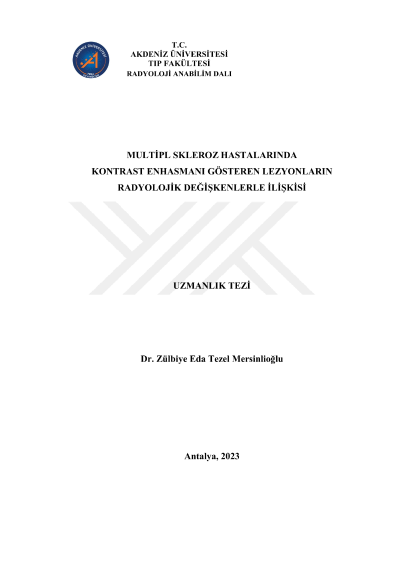 T.C.
AKDENİZ ÜNİVERSİTESİ
TIP FAKÜLTESİ
RADYOLOJİ ANABİLİM DALI

MULTİPL SKLEROZ HASTALARINDA
KONTRAST ENHASMANI GÖSTEREN LEZYONLARIN
RADYOLOJİK DEĞİŞKENLERLE İLİŞKİSİ

UZMANLIK TEZİ

Dr. Zülbiye Eda Tezel Mersinlioğlu

Antalya, 2023